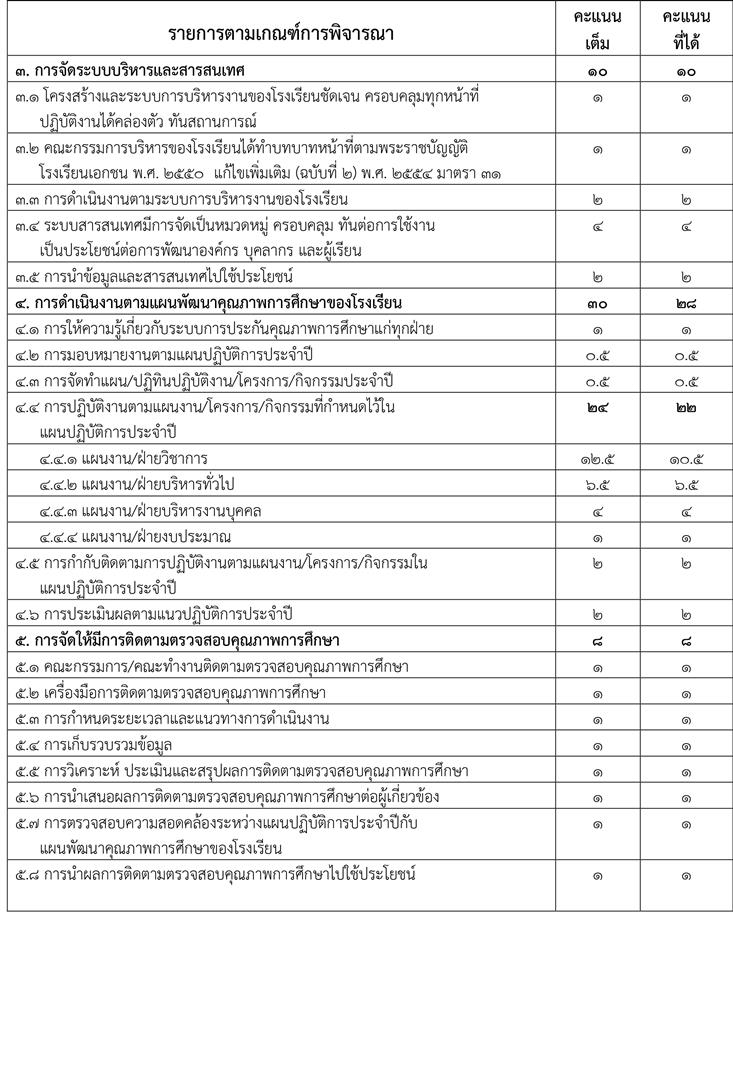 | รายการตามเกณฑ์การพิจารณา | คะแนนเต็ม | คะแนนที่ได้ |
|---|---|---|
| **๓. การจัดระบบบริหารและสารสนเทศ** | **๑๐** | **๑๐** |
| ๓.๑ โครงสร้างและระบบการบริหารงานของโรงเรียนชัดเจน ครอบคลุมทุกหน้าที่ ปฏิบัติงานได้คล่องตัว ทันสถานการณ์ | ๑ | ๑ |
| ๓.๒ คณะกรรมการบริหารของโรงเรียนได้ทำบทบาทหน้าที่ตามพระราชบัญญัติ โรงเรียนเอกชน พ.ศ. ๒๕๕๐ แก้ไขเพิ่มเติม (ฉบับที่ ๒) พ.ศ. ๒๕๕๔ มาตรา ๓๑ | ๑ | ๑ |
| ๓.๓ การดำเนินงานตามระบบการบริหารงานของโรงเรียน | ๒ | ๒ |
| ๓.๔ ระบบสารสนเทศมีการจัดเป็นหมวดหมู่ ครอบคลุม ทันต่อการใช้งาน เป็นประโยชน์ต่อการพัฒนาองค์กร บุคลากร และผู้เรียน | ๔ | ๔ |
| ๓.๕ การนำข้อมูลและสารสนเทศไปใช้ประโยชน์ | ๒ | ๒ |
| **๔. การดำเนินงานตามแผนพัฒนาคุณภาพการศึกษาของโรงเรียน** | **๓๐** | **๒๘** |
| ๔.๑ การให้ความรู้เกี่ยวกับระบบการประกันคุณภาพการศึกษาแก่ทุกฝ่าย | ๑ | ๑ |
| ๔.๒ การมอบหมายงานตามแผนปฏิบัติการประจำปี | ๐.๕ | ๐.๕ |
| ๔.๓ การจัดทำแผน/ปฏิทินปฏิบัติงาน/โครงการ/กิจกรรมประจำปี | ๐.๕ | ๐.๕ |
| ๔.๔ การปฏิบัติงานตามแผนงาน/โครงการ/กิจกรรมที่กำหนดไว้ใน แผนปฏิบัติการประจำปี | **๒๔** | **๒๒** |
| ๔.๔.๑ แผนงาน/ฝ่ายวิชาการ | ๑๒.๕ | ๑๐.๕ |
| ๔.๔.๒ แผนงาน/ฝ่ายบริหารทั่วไป | ๖.๕ | ๖.๕ |
| ๔.๔.๓ แผนงาน/ฝ่ายบริหารงานบุคคล | ๔ | ๔ |
| ๔.๔.๔ แผนงาน/ฝ่ายงบประมาณ | ๑ | ๑ |
| ๔.๕ การกำกับติดตามการปฏิบัติงานตามแผนงาน/โครงการ/กิจกรรมใน แผนปฏิบัติการประจำปี | ๒ | ๒ |
| ๔.๖ การประเมินผลตามแนวปฏิบัติการประจำปี | ๒ | ๒ |
| **๕. การจัดให้มีการติดตามตรวจสอบคุณภาพการศึกษา** | **๘** | **๘** |
| ๕.๑ คณะกรรมการ/คณะทำงานติดตามตรวจสอบคุณภาพการศึกษา | ๑ | ๑ |
| ๕.๒ เครื่องมือการติดตามตรวจสอบคุณภาพการศึกษา | ๑ | ๑ |
| ๕.๓ การกำหนดระยะเวลาและแนวทางการดำเนินงาน | ๑ | ๑ |
| ๕.๔ การเก็บรวบรวมข้อมูล | ๑ | ๑ |
| ๕.๕ การวิเคราะห์ ประเมินและสรุปผลการติดตามตรวจสอบคุณภาพการศึกษา | ๑ | ๑ |
| ๕.๖ การนำเสนอผลการติดตามตรวจสอบคุณภาพการศึกษาต่อผู้เกี่ยวข้อง | ๑ | ๑ |
| ๕.๗ การตรวจสอบความสอดคล้องระหว่างแผนปฏิบัติการประจำปีกับ แผนพัฒนาคุณภาพการศึกษาของโรงเรียน | ๑ | ๑ |
| ๕.๘ การนำผลการติดตามตรวจสอบคุณภาพการศึกษาไปใช้ประโยชน์ | ๑ | ๑ |